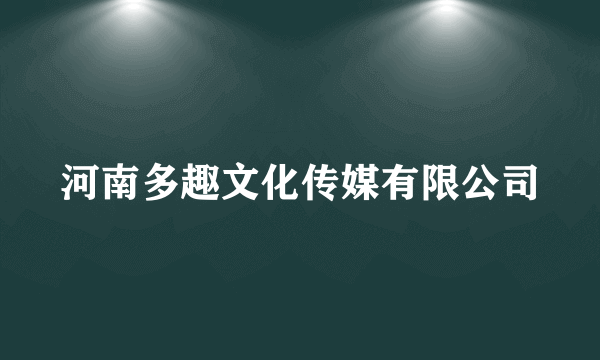 河南多趣文化传媒有限公司